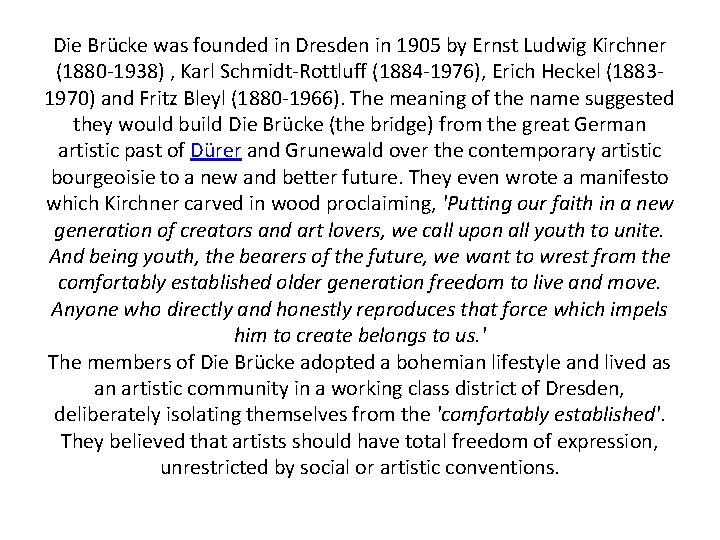 Die Brücke was founded in Dresden in 1905 by Ernst Ludwig Kirchner (1880-1938) , Karl Schmidt-Rottluff (1884-1976), Erich Heckel (1883-1970) and Fritz Bleyl (1880-1966). The meaning of the name suggested they would build Die Brücke (the bridge) from the great German artistic past of Dürer and Grunewald over the contemporary artistic bourgeoisie to a new and better future. They even wrote a manifesto which Kirchner carved in wood proclaiming, 'Putting our faith in a new generation of creators and art lovers, we call upon all youth to unite. And being youth, the bearers of the future, we want to wrest from the comfortably established older generation freedom to live and move. Anyone who directly and honestly reproduces that force which impels him to create belongs to us.'
The members of Die Brücke adopted a bohemian lifestyle and lived as an artistic community in a working class district of Dresden, deliberately isolating themselves from the 'comfortably established'. They believed that artists should have total freedom of expression, unrestricted by social or artistic conventions.